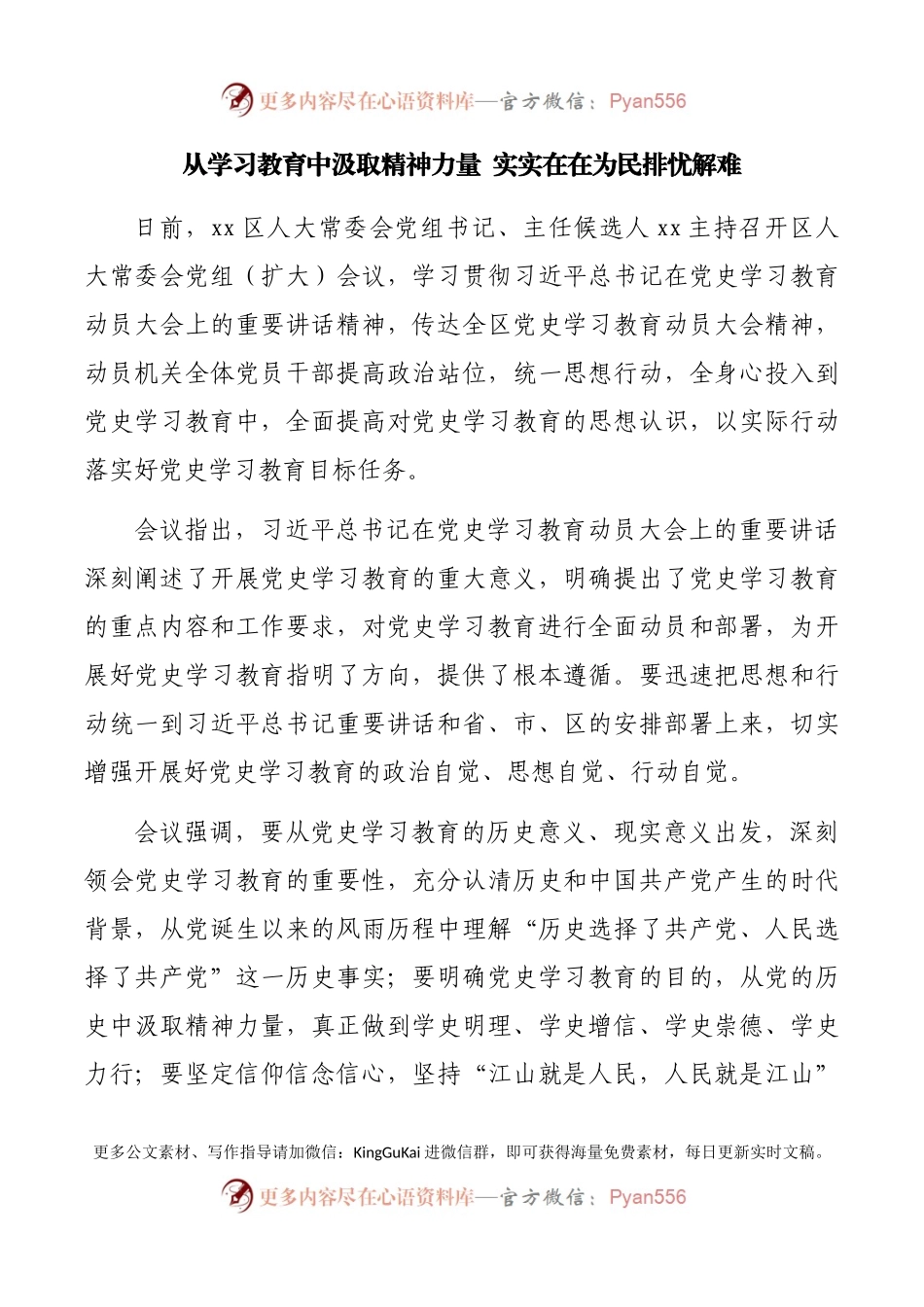 更多内容尽在心语资料库—官方微信：Pyan556

从学习教育中汲取精神力量 实实在在为民排忧解难

日前，xx 区人大常委会党组书记、主任候选人 xx 主持召开区人大常委会党组（扩大）会议，学习贯彻习近平总书记在党史学习教育动员大会上的重要讲话精神，传达全区党史学习教育动员大会精神，动员机关全体党员干部提高政治站位，统一思想行动，全身心投入到党史学习教育中，全面提高对党史学习教育的思想认识，以实际行动落实好党史学习教育目标任务。

会议指出，习近平总书记在党史学习教育动员大会上的重要讲话深刻阐述了开展党史学习教育的重大意义，明确提出了党史学习教育的重点内容和工作要求，对党史学习教育进行全面动员和部署，为开展好党史学习教育指明了方向，提供了根本遵循。要迅速把思想和行动统一到习近平总书记重要讲话和省、市、区的安排部署上来，切实增强开展好党史学习教育的政治自觉、思想自觉、行动自觉。

会议强调，要从党史学习教育的历史意义、现实意义出发，深刻领会党史学习教育的重要性，充分认清历史和中国共产党产生的时代背景，从党诞生以来的风雨历程中理解“历史选择了共产党、人民选择了共产党”这一历史事实；要明确党史学习教育的目的，从党的历史中汲取精神力量，真正做到学史明理、学史增信、学史崇德、学史力行；要坚定信仰信念信心，坚持“江山就是人民，人民就是江山”

更多公文素材、写作指导请加微信：KingGuKai 进微信群，即可获得海量免费素材，每日更新实时文稿。

更多内容尽在心语资料库—官方微信：Pyan556